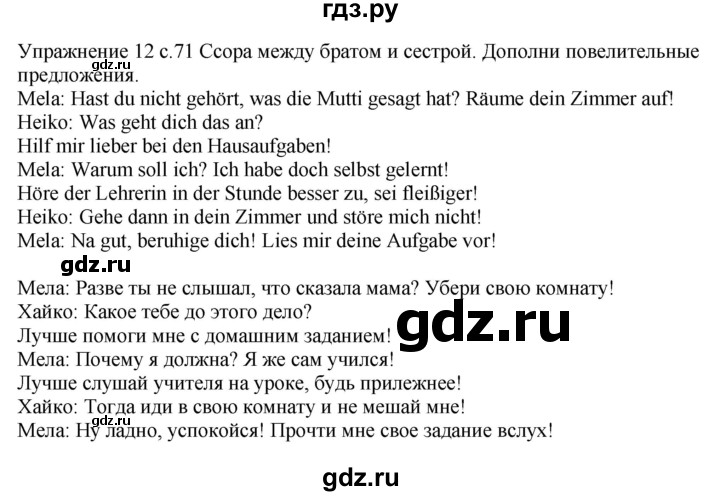 гдз.ру

Упражнение 12 с.71 Ссора между братом и сестрой. Дополни повелительные предложения.
gdz.ru
Mela: Hast du nicht gehört, was die Mutti gesagt hat? Räume dein Zimmer auf!
Heiko: Was geht dich das an?
Hilf mir lieber bei den Hausaufgaben!
Mela: Warum soll ich? Ich habe doch selbst gelernt!
Höre der Lehrerin in der Stunde besser zu, sei fleißiger!
Heiko: Gehe dann in dein Zimmer und störe mich nicht!
Mela: Na gut, beruhige dich! Lies mir deine Aufgabe vor!
gdz.ru
Мела: Разве ты не слышал, что сказала мама? Убери свою комнату!
Хайко: Какое тебе до этого дело?
Лучше помоги мне с домашним заданием!
gdz.ru
Мела: Почему я должна? Я же сам учился!
Лучше слушай учителя на уроке, будь прилежнее!
Хайко: Тогда иди в свою комнату и не мешай мне!
gdz.ru
Мела: Ну ладно, успокойся! Прочти мне свое задание вслух!

gdz.ru